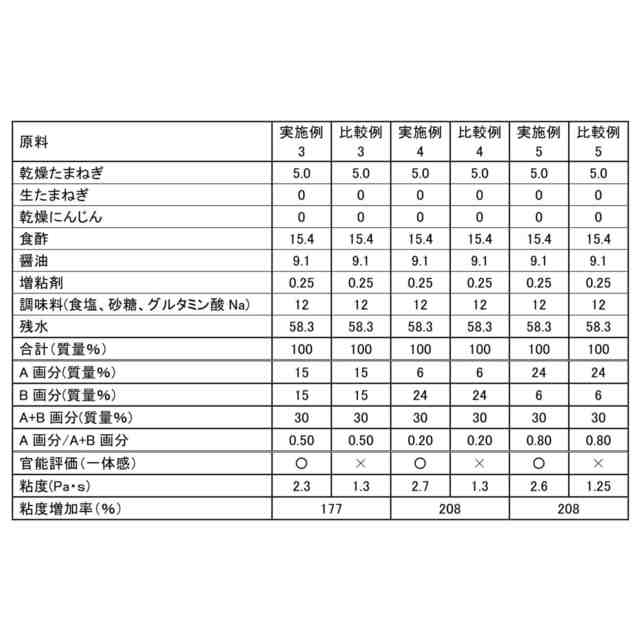 | 原料 | 実施例 3 | 比較例 3 | 実施例 4 | 比較例 4 | 実施例 5 | 比較例 5 |
|---|---|---|---|---|---|---|
| 乾燥たまねぎ | 5.0 | 5.0 | 5.0 | 5.0 | 5.0 | 5.0 |
| 生たまねぎ | 0 | 0 | 0 | 0 | 0 | 0 |
| 乾燥にんじん | 0 | 0 | 0 | 0 | 0 | 0 |
| 食酢 | 15.4 | 15.4 | 15.4 | 15.4 | 15.4 | 15.4 |
| 醤油 | 9.1 | 9.1 | 9.1 | 9.1 | 9.1 | 9.1 |
| 増粘剤 | 0.25 | 0.25 | 0.25 | 0.25 | 0.25 | 0.25 |
| 調味料(食塩、砂糖、グルタミン酸 Na) | 12 | 12 | 12 | 12 | 12 | 12 |
| 残水 | 58.3 | 58.3 | 58.3 | 58.3 | 58.3 | 58.3 |
| 合計(質量%) | 100 | 100 | 100 | 100 | 100 | 100 |
| A 画分(質量%) | 15 | 15 | 6 | 6 | 24 | 24 |
| B 画分(質量%) | 15 | 15 | 24 | 24 | 6 | 6 |
| A+B 画分(質量%) | 30 | 30 | 30 | 30 | 30 | 30 |
| A 画分/A+B 画分 | 0.50 | 0.50 | 0.20 | 0.20 | 0.80 | 0.80 |
| 官能評価(一体感) | ○ | × | ○ | × | ○ | × |
| 粘度(Pa・s) | 2.3 | 1.3 | 2.7 | 1.3 | 2.6 | 1.25 |
| 粘度増加率(%) | 177 | | 208 | | 208 | |